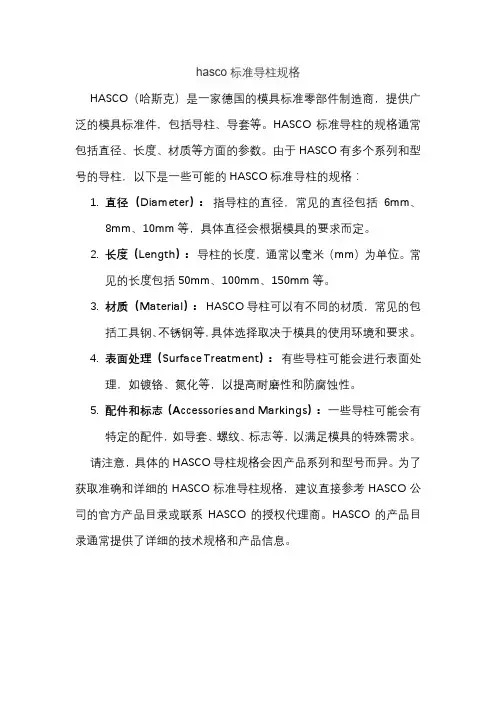 hasco 标准导柱规格

HASCO（哈斯克）是一家德国的模具标准零部件制造商，提供广泛的模具标准件，包括导柱、导套等。HASCO 标准导柱的规格通常包括直径、长度、材质等方面的参数。由于 HASCO 有多个系列和型号的导柱，以下是一些可能的 HASCO 标准导柱的规格：

1. 直径（Diameter）：指导柱的直径，常见的直径包括 6mm、8mm、10mm 等，具体直径会根据模具的要求而定。

2. 长度（Length）：导柱的长度，通常以毫米（mm）为单位。常见的长度包括 50mm、100mm、150mm 等。

3. 材质（Material）：HASCO 导柱可以有不同的材质，常见的包括工具钢、不锈钢等，具体选择取决于模具的使用环境和要求。

4. 表面处理（Surface Treatment）：有些导柱可能会进行表面处理，如镀铬、氮化等，以提高耐磨性和防腐蚀性。

5. 配件和标志（Accessories and Markings）：一些导柱可能会有特定的配件，如导套、螺纹、标志等，以满足模具的特殊需求。

请注意，具体的 HASCO 导柱规格会因产品系列和型号而异。为了获取准确和详细的 HASCO 标准导柱规格，建议直接参考 HASCO 公司的官方产品目录或联系 HASCO 的授权代理商。HASCO 的产品目录通常提供了详细的技术规格和产品信息。